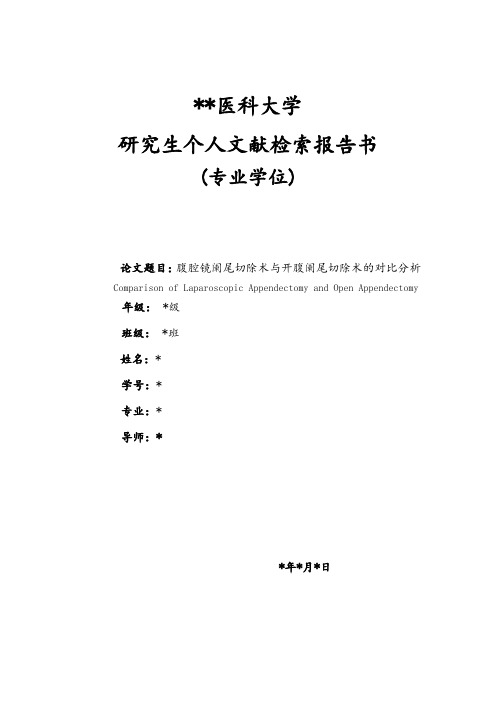 **医科大学

研究生个人文献检索报告书

（专业学位）

论文题目：腹腔镜阑尾切除术与开腹阑尾切除术的对比分析

Comparison of Laparoscopic Appendectomy and Open Appendectomy

年级： *级

班级： *班

姓名：*

学号：*

专业：*

导师：*

*年*月*日